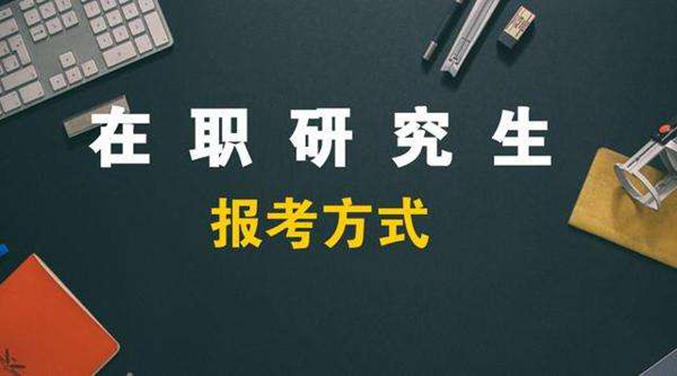 在职研究生

报考方式